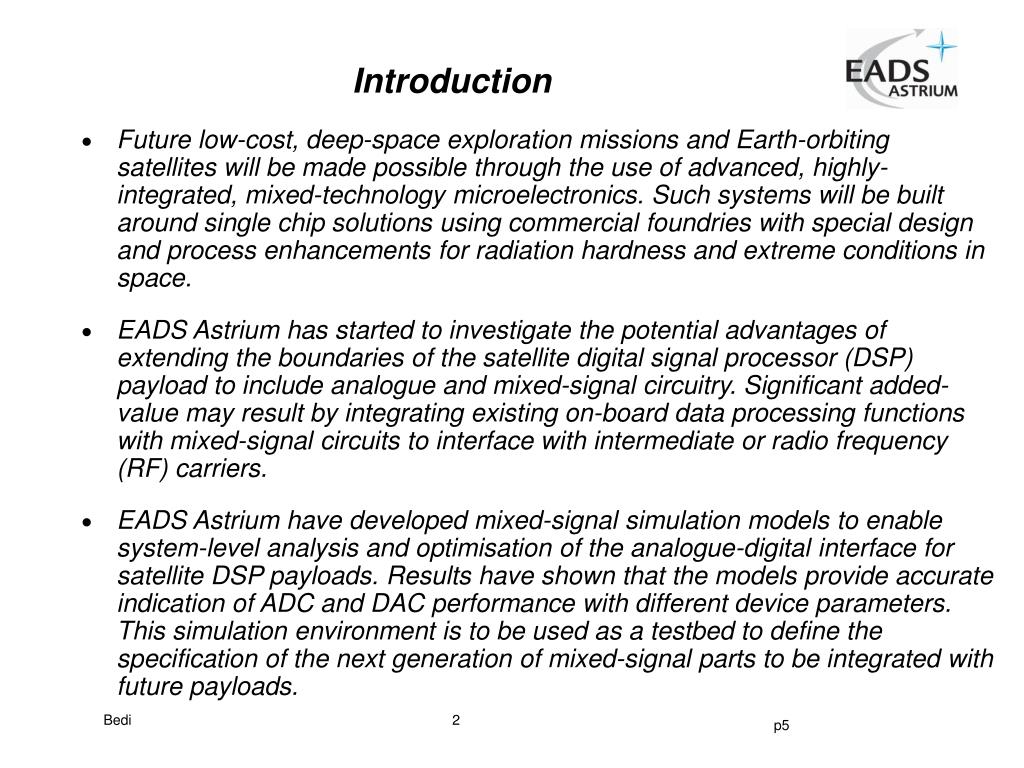 Introduction

EADS
ASTRIUM

• Future low-cost, deep-space exploration missions and Earth-orbiting satellites will be made possible through the use of advanced, highly-integrated, mixed-technology microelectronics. Such systems will be built around single chip solutions using commercial foundries with special design and process enhancements for radiation hardness and extreme conditions in space.

• EADS Astrium has started to investigate the potential advantages of extending the boundaries of the satellite digital signal processor (DSP) payload to include analogue and mixed-signal circuitry. Significant added-value may result by integrating existing on-board data processing functions with mixed-signal circuits to interface with intermediate or radio frequency (RF) carriers.

• EADS Astrium have developed mixed-signal simulation models to enable system-level analysis and optimisation of the analogue-digital interface for satellite DSP payloads. Results have shown that the models provide accurate indication of ADC and DAC performance with different device parameters. This simulation environment is to be used as a testbed to define the specification of the next generation of mixed-signal parts to be integrated with future payloads.

Bedi

2

p5